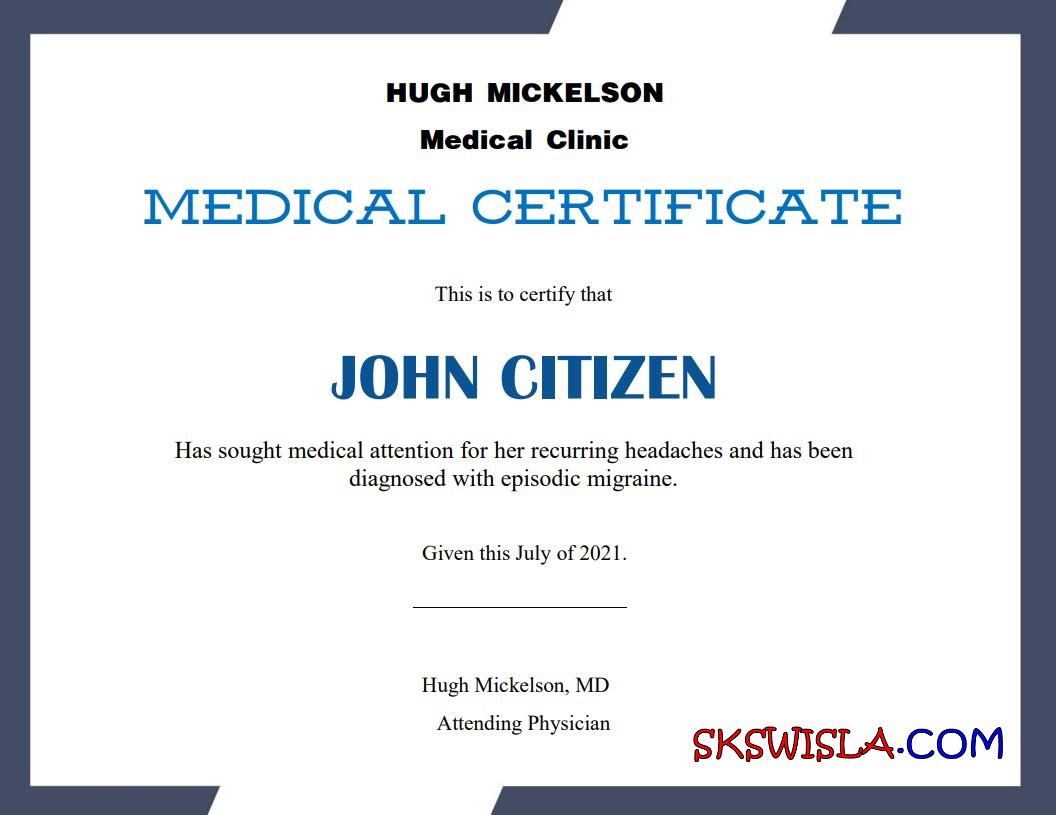 HUGH MICKELSON

Medical Clinic

MEDICAL CERTIFICATE

This is to certify that

JOHN CITIZEN

Has sought medical attention for her recurring headaches and has been diagnosed with episodic migraine.

Given this July of 2021.

____

Hugh Mickelson, MD

Attending Physician

SKSWISLA.COM